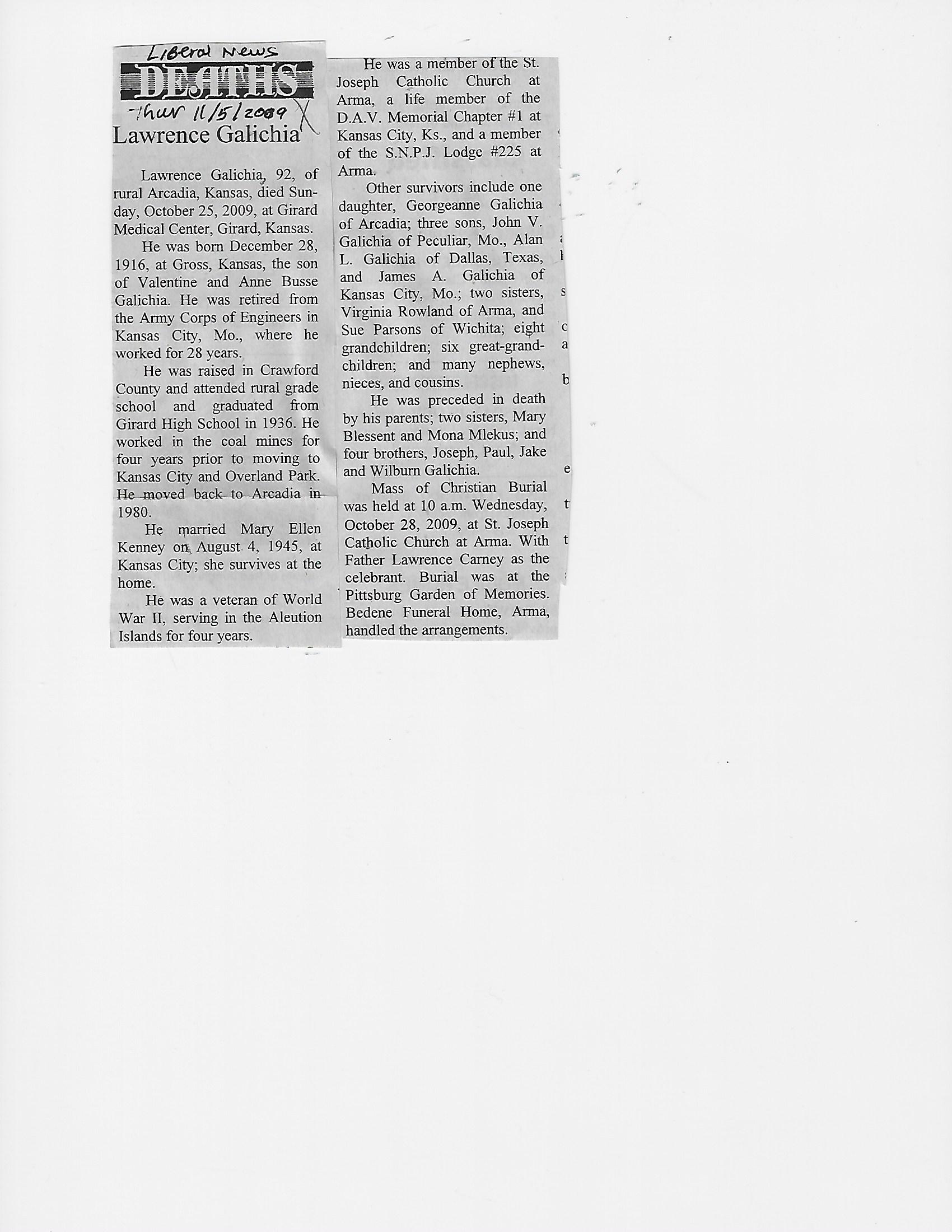 Liberal News

DEATHS

Thur 11/5/2009 X

Lawrence Galichia

Lawrence Galichia, 92, of rural Arcadia, Kansas, died Sunday, October 25, 2009, at Girard Medical Center, Girard, Kansas.

He was born December 28, 1916, at Gross, Kansas, the son of Valentine and Anne Busse Galichia. He was retired from the Army Corps of Engineers in Kansas City, Mo., where he worked for 28 years.

He was raised in Crawford County and attended rural grade school and graduated from Girard High School in 1936. He worked in the coal mines for four years prior to moving to Kansas City and Overland Park. He moved back to Arcadia in 1980.

He married Mary Ellen Kenney on August 4, 1945, at Kansas City; she survives at the home.

He was a veteran of World War II, serving in the Aleution Islands for four years.

He was a member of the St. Joseph Catholic Church at Arma, a life member of the D.A.V. Memorial Chapter #1 at Kansas City, Ks., and a member of the S.N.P.J. Lodge #225 at Arma.

Other survivors include one daughter, Georgeanne Galichia of Arcadia; three sons, John V. Galichia of Peculiar, Mo., Alan L. Galichia of Dallas, Texas, and James A. Galichia of Kansas City, Mo.; two sisters, Virginia Rowland of Arma, and Sue Parsons of Wichita; eight grandchildren; six great-grandchildren; and many nephews, nieces, and cousins.

He was preceded in death by his parents; two sisters, Mary Blessent and Mona Mlekus; and four brothers, Joseph, Paul, Jake and Wilburn Galichia.

Mass of Christian Burial was held at 10 a.m. Wednesday, October 28, 2009, at St. Joseph Catholic Church at Arma. With Father Lawrence Carney as the celebrant. Burial was at the Pittsburg Garden of Memories. Bedene Funeral Home, Arma, handled the arrangements.